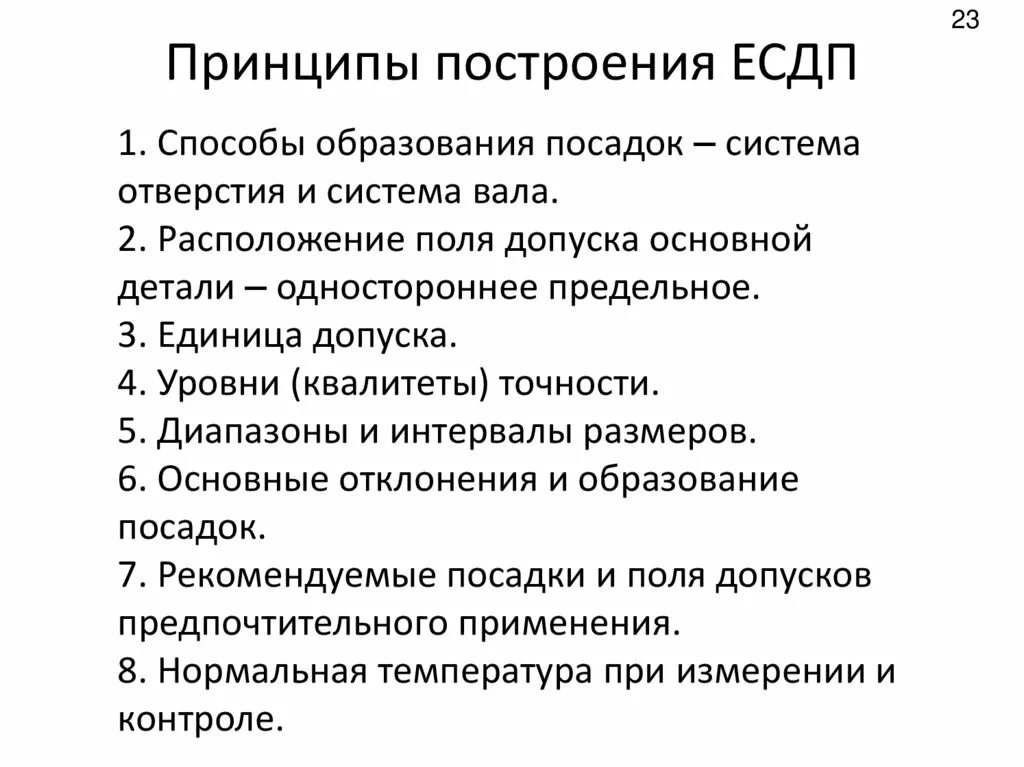 23

Принципы построения ЕСДП

1. Способы образования посадок – система отверстия и система вала.
2. Расположение поля допуска основной детали – одностороннее предельное.
3. Единица допуска.
4. Уровни (квалитеты) точности.
5. Диапазоны и интервалы размеров.
6. Основные отклонения и образование посадок.
7. Рекомендуемые посадки и поля допусков предпочтительного применения.
8. Нормальная температура при измерении и контроле.